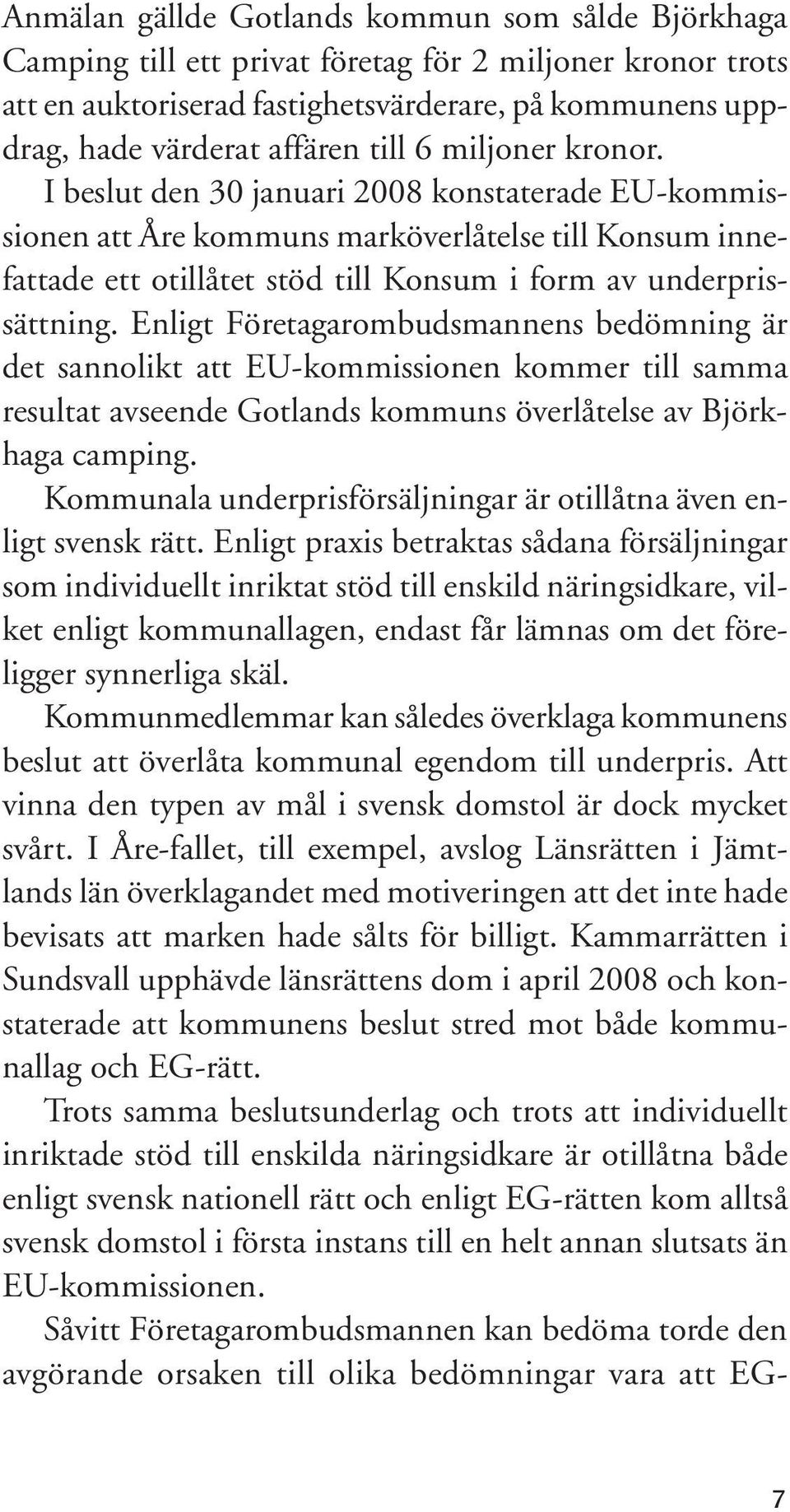 Anmälan gällde Gotlands kommun som sålde Björkhaga Camping till ett privat företag för 2 miljoner kronor trots att en auktoriserad fastighetsvärderare, på kommunens uppdrag, hade värderat affären till 6 miljoner kronor.

I beslut den 30 januari 2008 konstaterade EU-kommissionen att Åre kommuns marköverlåtelse till Konsum innefattade ett otillåtet stöd till Konsum i form av underprissättning. Enligt Företagarombudsmannens bedömning är det sannolikt att EU-kommissionen kommer till samma resultat avseende Gotlands kommuns överlåtelse av Björkhaga camping.

Kommunala underprisförsäljningar är otillåtna även enligt svensk rätt. Enligt praxis betraktas sådana försäljningar som individuellt inriktat stöd till enskild näringsidkare, vilket enligt kommunallagen, endast får lämnas om det föreligger synnerliga skäl.

Kommunmedlemmar kan således överklaga kommunens beslut att överlåta kommunal egendom till underpris. Att vinna den typen av mål i svensk domstol är dock mycket svårt. I Åre-fallet, till exempel, avslog Länsrätten i Jämtlands län överklagandet med motiveringen att det inte hade bevisats att marken hade sålts för billigt. Kammarrätten i Sundsvall upphävde länsrättens dom i april 2008 och konstaterade att kommunens beslut stred mot både kommunallag och EG-rätt.

Trots samma beslutsunderlag och trots att individuellt inriktade stöd till enskilda näringsidkare är otillåtna både enligt svensk nationell rätt och enligt EG-rätten kom alltså svensk domstol i första instans till en helt annan slutsats än EU-kommissionen.

Såvitt Företagarombudsmannen kan bedöma torde den avgörande orsaken till olika bedömningar vara att EG-

7